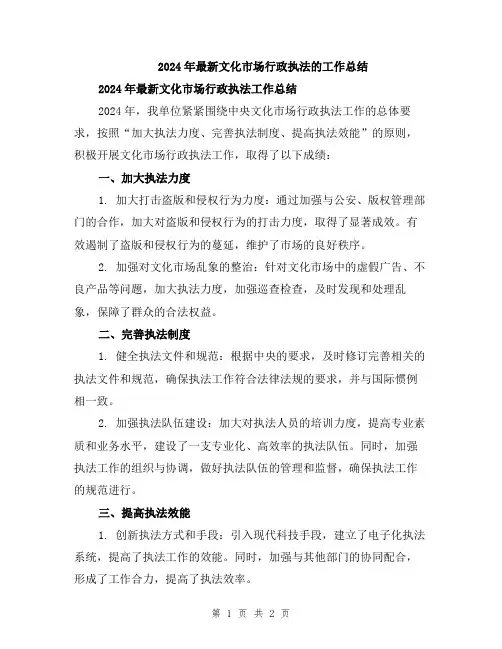 2024年最新文化市场行政执法的工作总结

2024年最新文化市场行政执法工作总结

2024年，我单位紧紧围绕中央文化市场行政执法工作的总体要求，按照“加大执法力度、完善执法制度、提高执法效能”的原则，积极开展文化市场行政执法工作，取得了以下成绩：

一、加大执法力度

1. 加大打击盗版和侵权行为力度：通过加强与公安、版权管理部门的合作，加大对盗版和侵权行为的打击力度，取得了显著成效。有效遏制了盗版和侵权行为的蔓延，维护了市场的良好秩序。

2. 加强对文化市场乱象的整治：针对文化市场中的虚假广告、不良产品等问题，加大执法力度，加强巡查检查，及时发现和处理乱象，保障了群众的合法权益。

二、完善执法制度

1. 健全执法文件和规范：根据中央的要求，及时修订完善相关的执法文件和规范，确保执法工作符合法律法规的要求，并与国际惯例相一致。

2. 加强执法队伍建设：加大对执法人员的培训力度，提高专业素质和业务水平，建设了一支专业化、高效率的执法队伍。同时，加强执法工作的组织与协调，做好执法队伍的管理和监督，确保执法工作的规范进行。

三、提高执法效能

1. 创新执法方式和手段：引入现代科技手段，建立了电子化执法系统，提高了执法工作的效能。同时，加强与其他部门的协同配合，形成了工作合力，提高了执法效率。

第 1 页 共 2 页